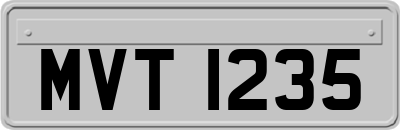 MVT 1235